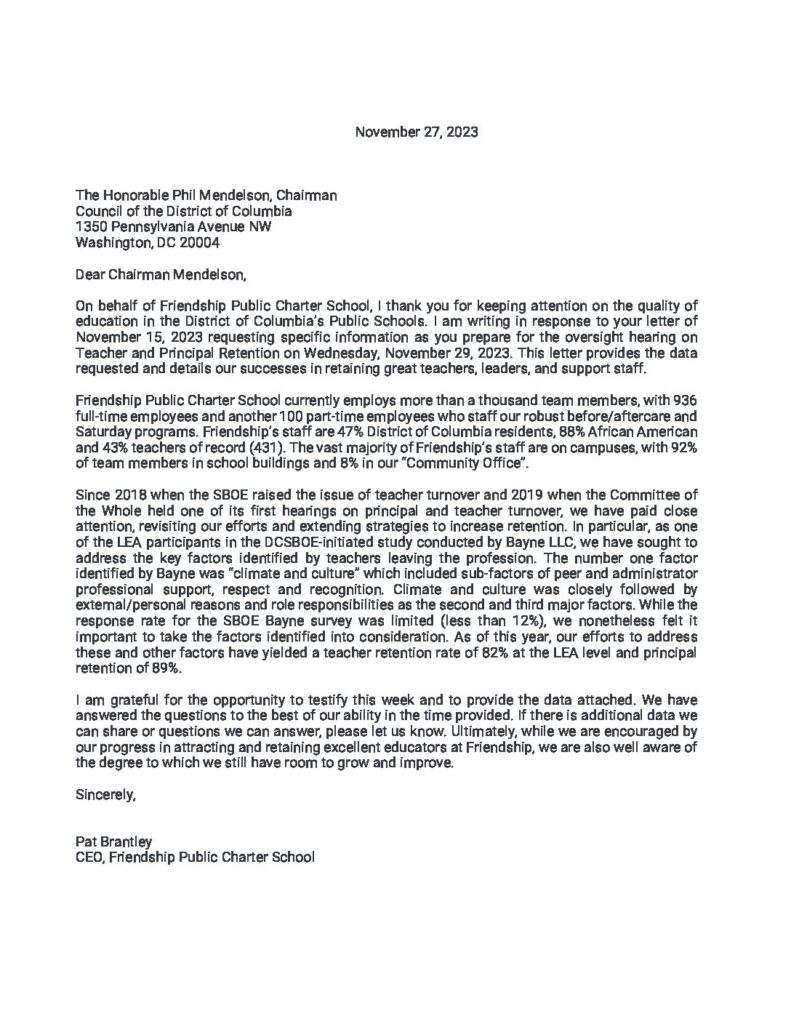 November 27, 2023

The Honorable Phil Mendelson, Chairman
Council of the District of Columbia
1350 Pennsylvania Avenue NW
Washington, DC 20004

Dear Chairman Mendelson,

On behalf of Friendship Public Charter School, I thank you for keeping attention on the quality of education in the District of Columbia's Public Schools. I am writing in response to your letter of November 15, 2023 requesting specific information as you prepare for the oversight hearing on Teacher and Principal Retention on Wednesday, November 29, 2023. This letter provides the data requested and details our successes in retaining great teachers, leaders, and support staff.

Friendship Public Charter School currently employs more than a thousand team members, with 936 full-time employees and another 100 part-time employees who staff our robust before/aftercare and Saturday programs. Friendship's staff are 47% District of Columbia residents, 88% African American and 43% teachers of record (431). The vast majority of Friendship's staff are on campuses, with 92% of team members in school buildings and 8% in our "Community Office".

Since 2018 when the SBOE raised the issue of teacher turnover and 2019 when the Committee of the Whole held one of its first hearings on principal and teacher turnover, we have paid close attention, revisiting our efforts and extending strategies to increase retention. In particular, as one of the LEA participants in the DCSBOE-initiated study conducted by Bayne LLC, we have sought to address the key factors identified by teachers leaving the profession. The number one factor identified by Bayne was "climate and culture" which included sub-factors of peer and administrator professional support, respect and recognition. Climate and culture was closely followed by external/personal reasons and role responsibilities as the second and third major factors. While the response rate for the SBOE Bayne survey was limited (less than 12%), we nonetheless felt it important to take the factors identified into consideration. As of this year, our efforts to address these and other factors have yielded a teacher retention rate of 82% at the LEA level and principal retention of 89%.

I am grateful for the opportunity to testify this week and to provide the data attached. We have answered the questions to the best of our ability in the time provided. If there is additional data we can share or questions we can answer, please let us know. Ultimately, while we are encouraged by our progress in attracting and retaining excellent educators at Friendship, we are also well aware of the degree to which we still have room to grow and improve.

Sincerely,

Pat Brantley
CEO, Friendship Public Charter School